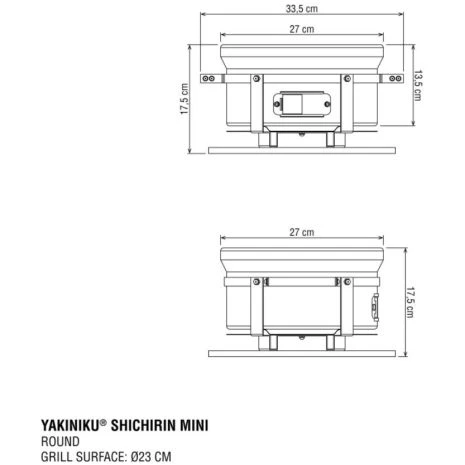 33,5 cm
27 cm
17,5 cm
13,5 cm

27 cm
17,5 cm

YAKINIKU® SHICHIRIN MINI
ROUND
GRILL SURFACE: Ø23 CM